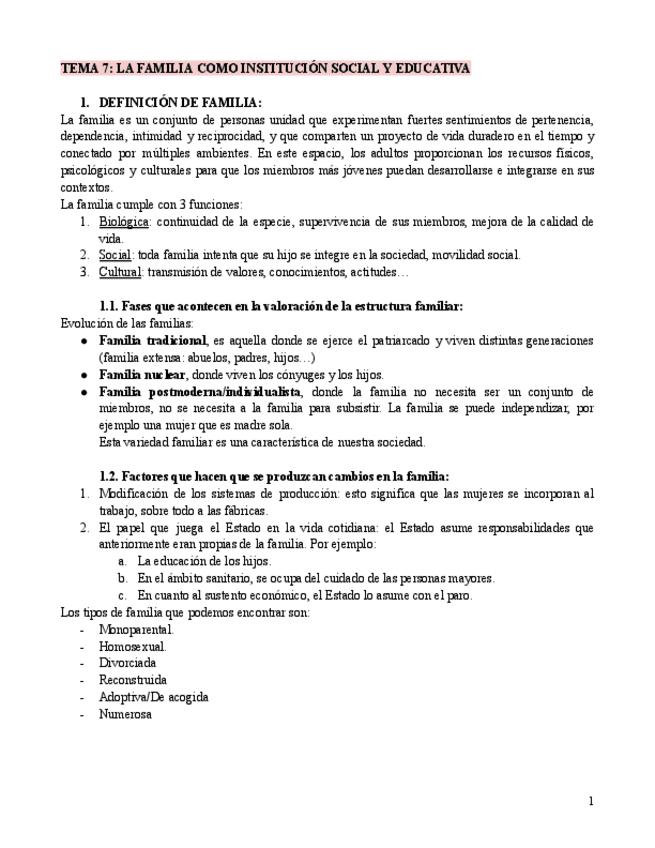 TEMA 7: LA FAMILIA COMO INSTITUCIÓN SOCIAL Y EDUCATIVA

1. DEFINICIÓN DE FAMILIA:

La familia es un conjunto de personas unidad que experimentan fuertes sentimientos de pertenencia, dependencia, intimidad y reciprocidad, y que comparten un proyecto de vida duradero en el tiempo y conectado por múltiples ambientes. En este espacio, los adultos proporcionan los recursos físicos, psicológicos y culturales para que los miembros más jóvenes puedan desarrollarse e integrarse en sus contextos.

La familia cumple con 3 funciones:

1. Biológica: continuidad de la especie, supervivencia de sus miembros, mejora de la calidad de vida.
2. Social: toda familia intenta que su hijo se integre en la sociedad, movilidad social.
3. Cultural: transmisión de valores, conocimientos, actitudes…

1.1. Fases que acontecen en la valoración de la estructura familiar:

Evolución de las familias:

● Familia tradicional, es aquella donde se ejerce el patriarcado y viven distintas generaciones (familia extensa: abuelos, padres, hijos…)
● Familia nuclear, donde viven los cónyuges y los hijos.
● Familia postmoderna/individualista, donde la familia no necesita ser un conjunto de miembros, no se necesita a la familia para subsistir. La familia se puede independizar, por ejemplo una mujer que es madre sola.
Esta variedad familiar es una característica de nuestra sociedad.

1.2. Factores que hacen que se produzcan cambios en la familia:

1. Modificación de los sistemas de producción: esto significa que las mujeres se incorporan al trabajo, sobre todo a las fábricas.
2. El papel que juega el Estado en la vida cotidiana: el Estado asume responsabilidades que anteriormente eran propias de la familia. Por ejemplo:
a. La educación de los hijos.
b. En el ámbito sanitario, se ocupa del cuidado de las personas mayores.
c. En cuanto al sustento económico, el Estado lo asume con el paro.

Los tipos de familia que podemos encontrar son:

- Monoparental.
- Homosexual.
- Divorciada
- Reconstruida
- Adoptiva/De acogida
- Numerosa

1